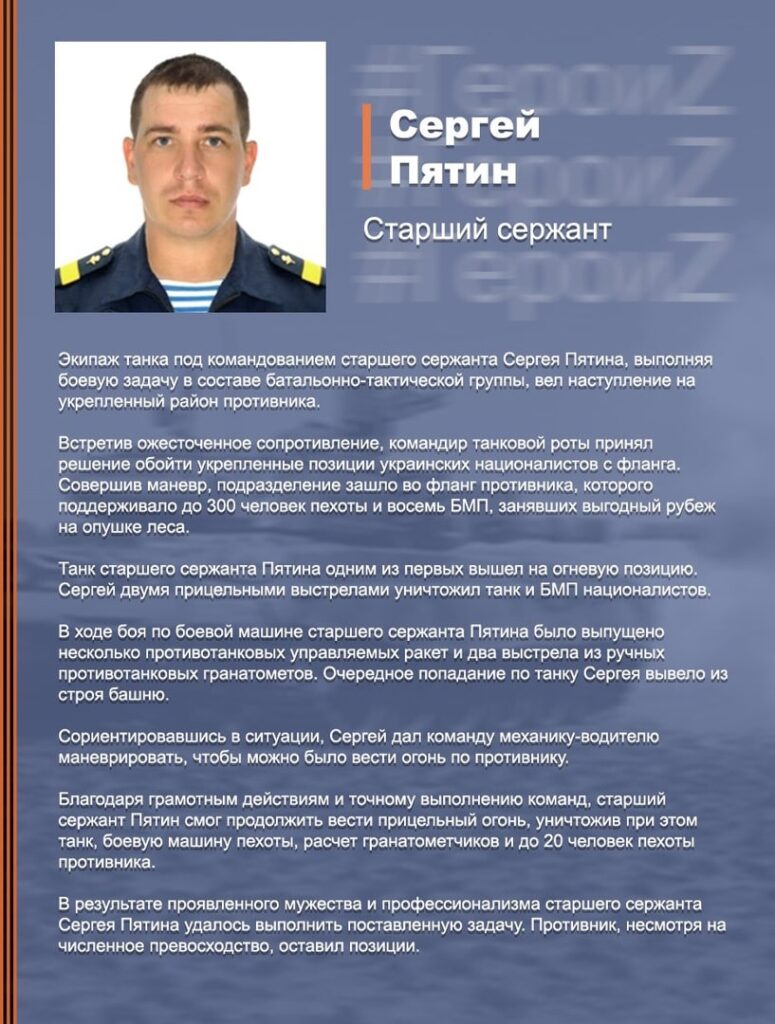 #ГероиZ
#ГероиZ
#ГероиZ

Сергей Пятин

Старший сержант

Экипаж танка под командованием старшего сержанта Сергея Пятина, выполняя боевую задачу в составе батальонно-тактической группы, вел наступление на укрепленный район противника.

Встретив ожесточенное сопротивление, командир танковой роты принял решение обойти укрепленные позиции украинских националистов с фланга. Совершив маневр, подразделение зашло во фланг противника, которого поддерживало до 300 человек пехоты и восемь БМП, занявших выгодный рубеж на опушке леса.

Танк старшего сержанта Пятина одним из первых вышел на огневую позицию. Сергей двумя прицельными выстрелами уничтожил танк и БМП националистов.

В ходе боя по боевой машине старшего сержанта Пятина было выпущено несколько противотанковых управляемых ракет и два выстрела из ручных противотанковых гранатометов. Очередное попадание по танку Сергея вывело из строя башню.

Сориентировавшись в ситуации, Сергей дал команду механику-водителю маневрировать, чтобы можно было вести огонь по противнику.

Благодаря грамотным действиям и точному выполнению команд, старший сержант Пятин смог продолжить вести прицельный огонь, уничтожив при этом танк, боевую машину пехоты, расчет гранатометчиков и до 20 человек пехоты противника.

В результате проявленного мужества и профессионализма старшего сержанта Сергея Пятина удалось выполнить поставленную задачу. Противник, несмотря на численное превосходство, оставил позиции.